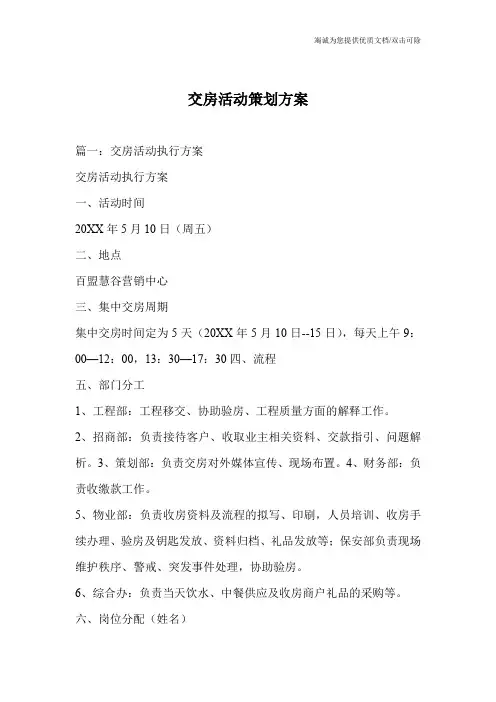 竭诚为您提供优质文档/双击可除

交房活动策划方案

篇一：交房活动执行方案

交房活动执行方案

一、活动时间

20XX 年 5 月 10 日（周五）

二、地点

百盟慧谷营销中心

三、集中交房周期

集中交房时间定为 5 天（20XX 年 5 月 10 日--15 日），每天上午 9：00—12：00，13：30—17：30 四、流程

五、部门分工

1、工程部：工程移交、协助验房、工程质量方面的解释工作。

2、招商部：负责接待客户、收取业主相关资料、交款指引、问题解析。3、策划部：负责交房对外媒体宣传、现场布置。4、财务部：负责收缴款工作。

5、物业部：负责收房资料及流程的拟写、印刷，人员培训、收房手续办理、验房及钥匙发放、资料归档、礼品发放等；保安部负责现场维护秩序、警戒、突发事件处理，协助验房。

6、综合办：负责当天饮水、中餐供应及收房商户礼品的采购等。

六、岗位分配（姓名）